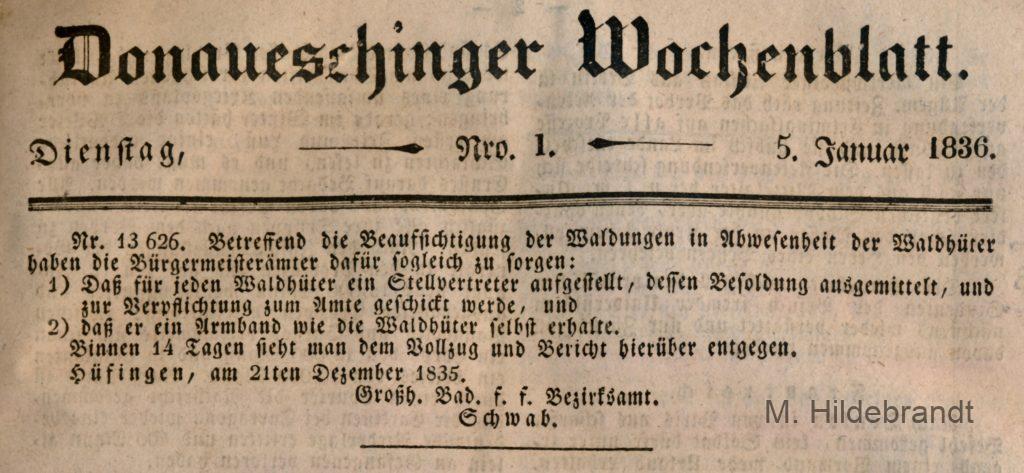 Donaueschinger Wochenblatt.

Dienstag, Nro. 1. 5. Januar 1836.

Nr. 13 626. Betreffend die Beaufsichtigung der Waldungen in Abwesenheit der Waldhüter haben die Bürgermeisterämter dafür sogleich zu sorgen:

1) Daß für jeden Waldhüter ein Stellvertreter aufgestellt, dessen Besoldung ausgemittelt, und zur Verpflichtung zum Amte geschickt werde, und

2) daß er ein Armband wie die Waldhüter selbst erhalte.

Binnen 14 Tagen sieht man dem Vollzug und Bericht hierüber entgegen.

Hüfingen, am 21ten Dezember 1835.

Großh. Bad. f. f. Bezirksamt.

Schwab.

M. Hildebrandt